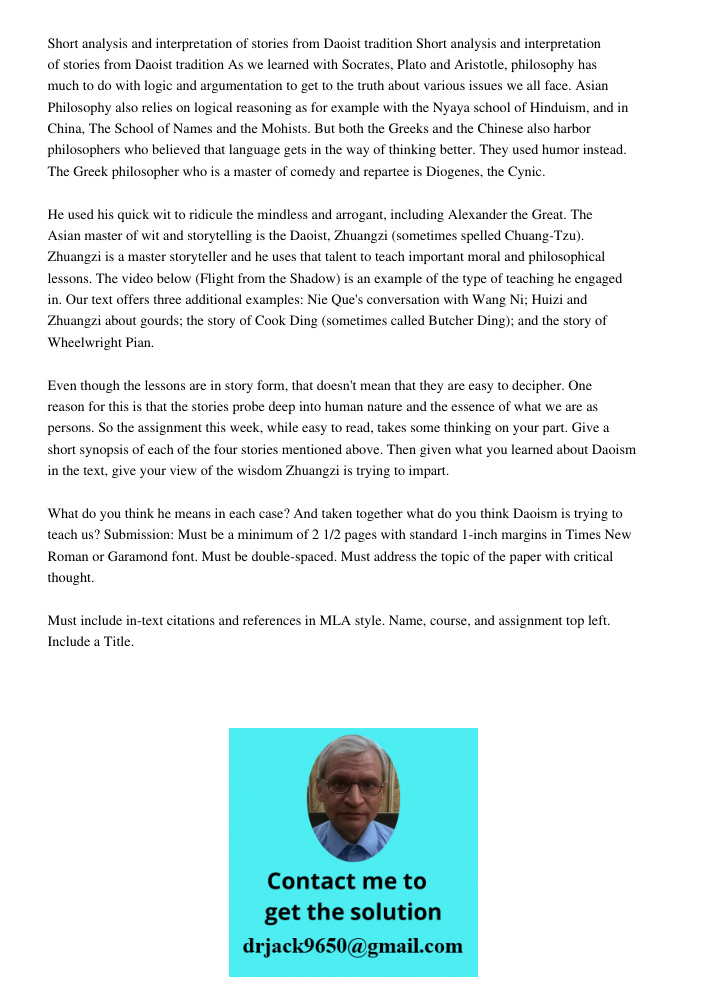 Short analysis and interpretation of stories from Daoist tradition Short analysis and interpretation of stories from Daoist tradition As we learned with Socrates, Plato and Aristotle, philosophy has much to do with logic and argumentation to get to the truth about various issues we all face. Asian Philosophy also relies on logical reasoning as for example with the Nyaya school of Hinduism, and in China, The School of Names and the Mohists. But both the Greeks and the Chinese also harbor philosophers who believed that language gets in the way of thinking better. They used humor instead. The Greek philosopher who is a master of comedy and repartee is Diogenes, the Cynic.

He used his quick wit to ridicule the mindless and arrogant, including Alexander the Great. The Asian master of wit and storytelling is the Daoist, Zhuangzi (sometimes spelled Chuang-Tzu). Zhuangzi is a master storyteller and he uses that talent to teach important moral and philosophical lessons. The video below (Flight from the Shadow) is an example of the type of teaching he engaged in. Our text offers three additional examples: Nie Que's conversation with Wang Ni; Huizi and Zhuangzi about gourds; the story of Cook Ding (sometimes called Butcher Ding); and the story of Wheelwright Pian.

Even though the lessons are in story form, that doesn't mean that they are easy to decipher. One reason for this is that the stories probe deep into human nature and the essence of what we are as persons. So the assignment this week, while easy to read, takes some thinking on your part. Give a short synopsis of each of the four stories mentioned above. Then given what you learned about Daoism in the text, give your view of the wisdom Zhuangzi is trying to impart.

What do you think he means in each case? And taken together what do you think Daoism is trying to teach us? Submission: Must be a minimum of 2 1/2 pages with standard 1-inch margins in Times New Roman or Garamond font. Must be double-spaced. Must address the topic of the paper with critical thought.

Must include in-text citations and references in MLA style. Name, course, and assignment top left. Include a Title.

Contact me to get the solution
drjack9650@gmail.com